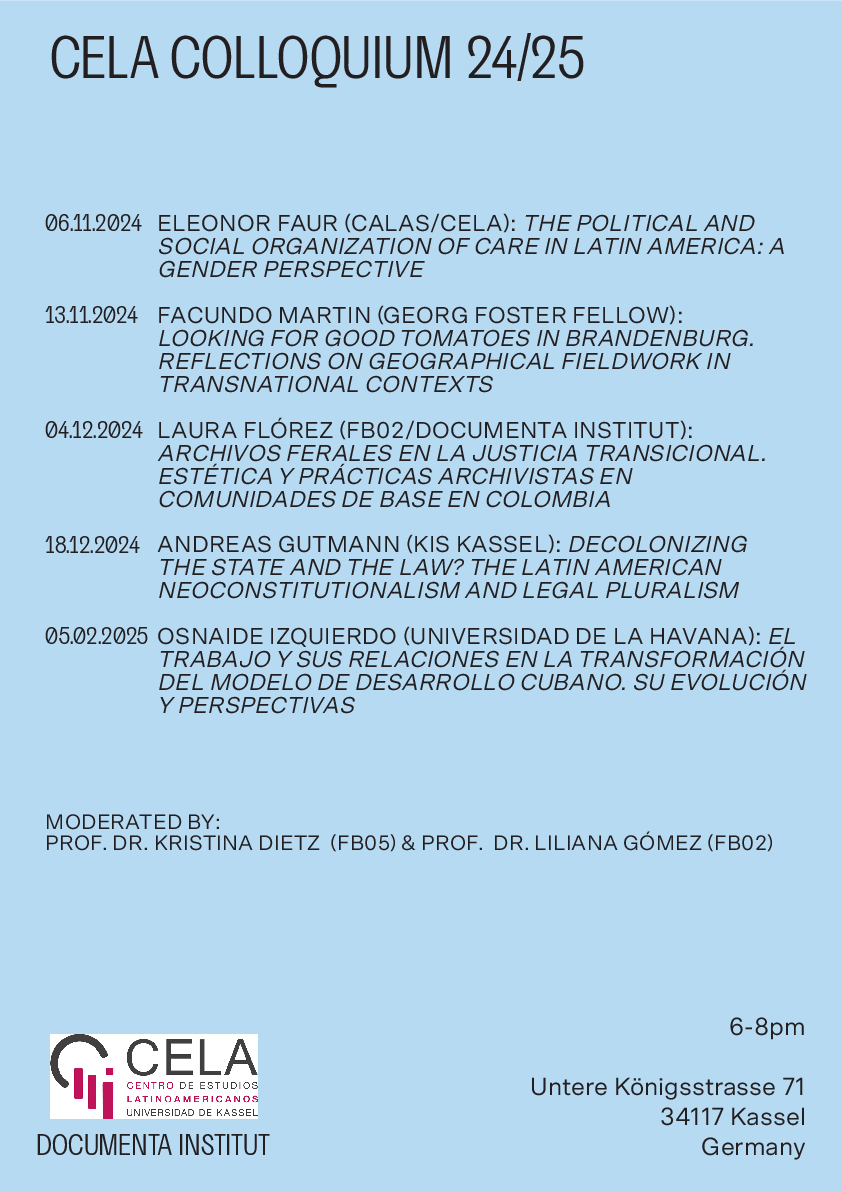 CELA COLLOQUIUM 24/25

06.11.2024 ELEONOR FAUR (CALAS/CELA): THE POLITICAL AND SOCIAL ORGANIZATION OF CARE IN LATIN AMERICA: A GENDER PERSPECTIVE

13.11.2024 FACUNDO MARTIN (GEORG FOSTER FELLOW): LOOKING FOR GOOD TOMATOES IN BRANDENBURG. REFLECTIONS ON GEOGRAPHICAL FIELDWORK IN TRANSNATIONAL CONTEXTS

04.12.2024 LAURA FLÓREZ (FB02/DOCUMENTA INSTITUT): ARCHIVOS FERALES EN LA JUSTICIA TRANSICIONAL. ESTÉTICA Y PRÁCTICAS ARCHIVISTAS EN COMUNIDADES DE BASE EN COLOMBIA

18.12.2024 ANDREAS GUTMANN (KIS KASSEL): DECOLONIZING THE STATE AND THE LAW? THE LATIN AMERICAN NEOCONSTITUTIONALISM AND LEGAL PLURALISM

05.02.2025 OSNAIDE IZQUIERDO (UNIVERSIDAD DE LA HAVANA): EL TRABAJO Y SUS RELACIONES EN LA TRANSFORMACIÓN DEL MODELO DE DESARROLLO CUBANO. SU EVOLUCIÓN Y PERSPECTIVAS

MODERATED BY:
PROF. DR. KRISTINA DIETZ (FB05) & PROF. DR. LILIANA GÓMEZ (FB02)

CELA
CENTRO DE ESTUDIOS
LATINOAMERICANOS
UNIVERSIDAD DE KASSEL

DOCUMENTA INSTITUT

6-8pm

Untere Königsstrasse 71
34117 Kassel
Germany